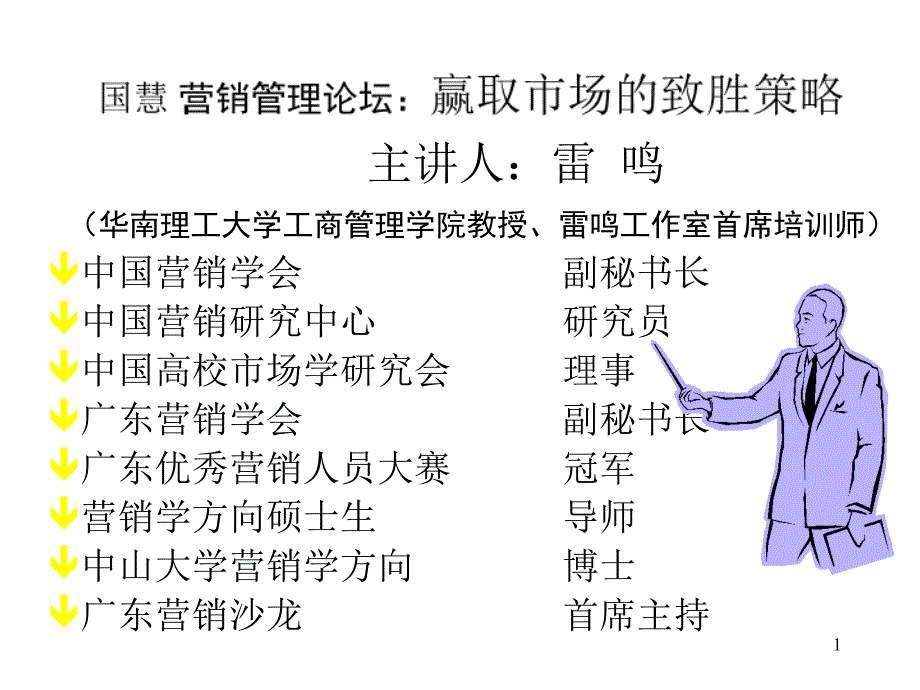 国慧 营销管理论坛：赢取市场的致胜策略

主讲人：雷 鸣

（华南理工大学工商管理学院教授、雷鸣工作室首席培训师）

中国营销学会 副秘书长
中国营销研究中心 研究员
中国高校市场学研究会 理事
广东营销学会 副秘书长
广东优秀营销人员大赛 冠军
营销学方向硕士生 导师
中山大学营销学方向 博士
广东营销沙龙 首席主持

1